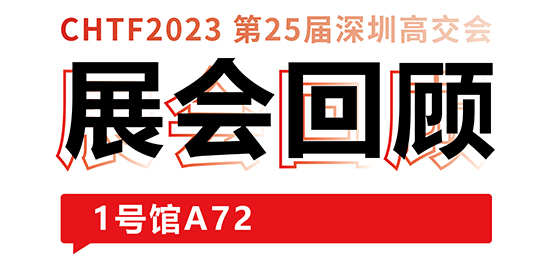 CHTF2023 第25届深圳高交会

展会回顾

1号馆A72